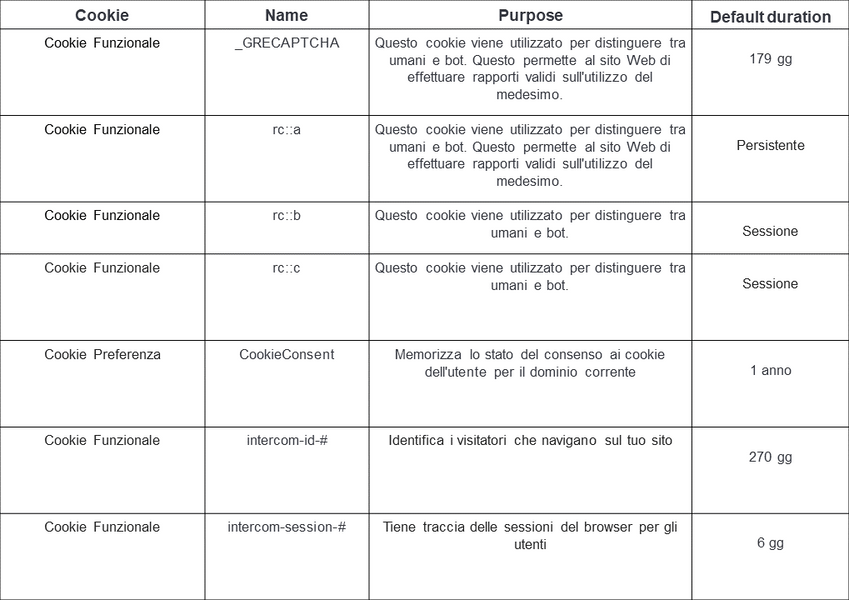 | Cookie | Name | Purpose | Default duration |
|---|---|---|---|
| Cookie Funzionale | _GRECAPTCHA | Questo cookie viene utilizzato per distinguere tra umani e bot. Questo permette al sito Web di effettuare rapporti validi sull'utilizzo del medesimo. | 179 gg |
| Cookie Funzionale | rc::a | Questo cookie viene utilizzato per distinguere tra umani e bot. Questo permette al sito Web di effettuare rapporti validi sull'utilizzo del medesimo. | Persistente |
| Cookie Funzionale | rc::b | Questo cookie viene utilizzato per distinguere tra umani e bot. | Sessione |
| Cookie Funzionale | rc::c | Questo cookie viene utilizzato per distinguere tra umani e bot. | Sessione |
| Cookie Preferenza | CookieConsent | Memorizza lo stato del consenso ai cookie dell'utente per il dominio corrente | 1 anno |
| Cookie Funzionale | intercom-id-# | Identifica i visitatori che navigano sul tuo sito | 270 gg |
| Cookie Funzionale | intercom-session-# | Tiene traccia delle sessioni del browser per gli utenti | 6 gg |